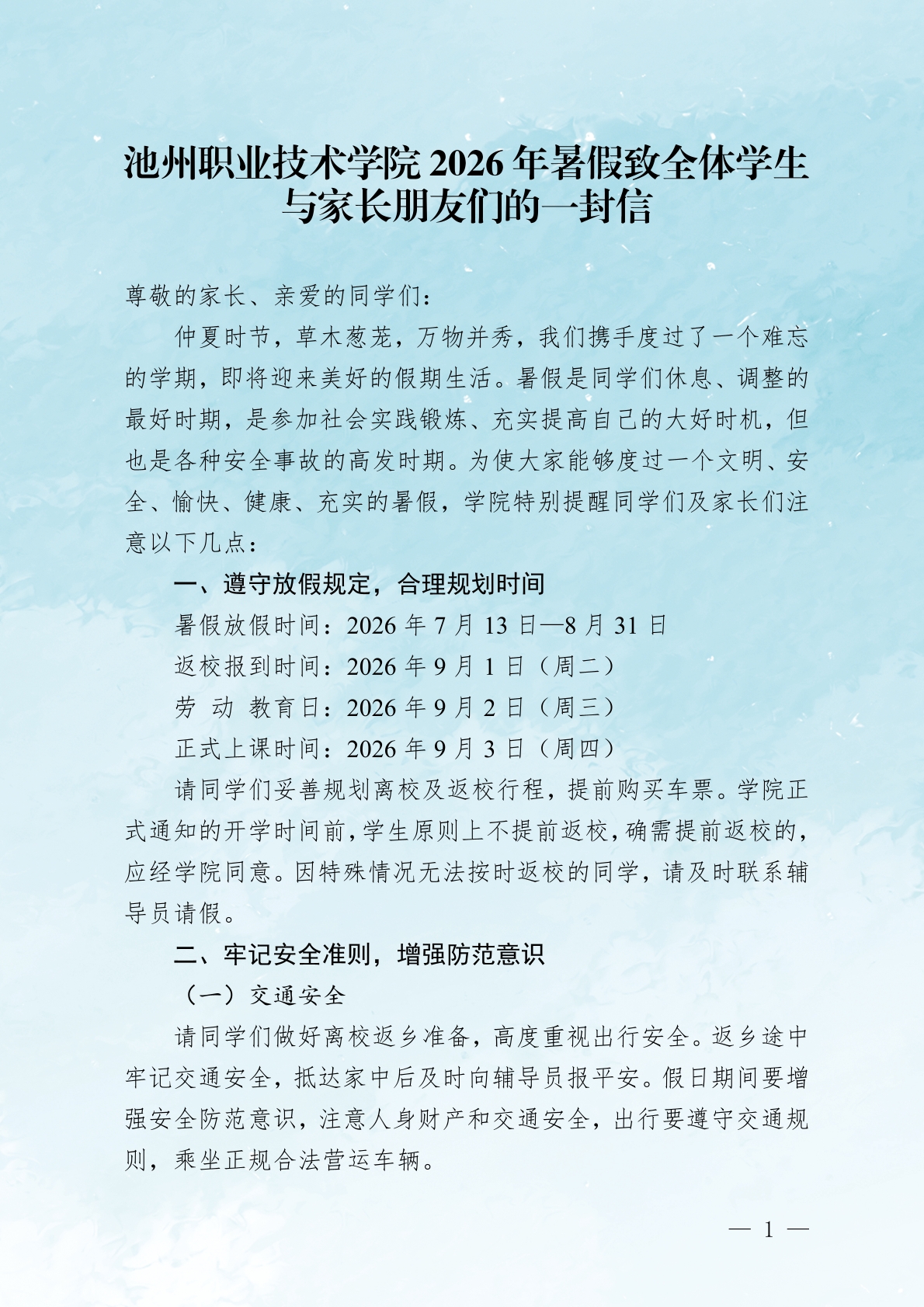 池州职业技术学院 2026 年暑假致全体学生与家长朋友们的一封信

尊敬的家长、亲爱的同学们：

仲夏时节，草木葱茏，万物并秀，我们携手度过了一个难忘的学期，即将迎来美好的假期生活。暑假是同学们休息、调整的最好时期，是参加社会实践锻炼、充实提高自己的大好时机，但也是各种安全事故的高发时期。为使大家能够度过一个文明、安全、愉快、健康、充实的暑假，学院特别提醒同学们及家长们注意以下几点：

一、遵守放假规定，合理规划时间

暑假放假时间：2026 年 7 月 13 日—8 月 31 日

返校报到时间：2026 年 9 月 1 日（周二）

劳 动 教育日：2026 年 9 月 2 日（周三）

正式上课时间：2026 年 9 月 3 日（周四）

请同学们妥善规划离校及返校行程，提前购买车票。学院正式通知的开学时间前，学生原则上不提前返校，确需提前返校的，应经学院同意。因特殊情况无法按时返校的同学，请及时联系辅导员请假。

二、牢记安全准则，增强防范意识

（一）交通安全

请同学们做好离校返乡准备，高度重视出行安全。返乡途中牢记交通安全，抵达家中后及时向辅导员报平安。假日期间要增强安全防范意识，注意人身财产和交通安全，出行要遵守交通规则，乘坐正规合法营运车辆。

— 1 —